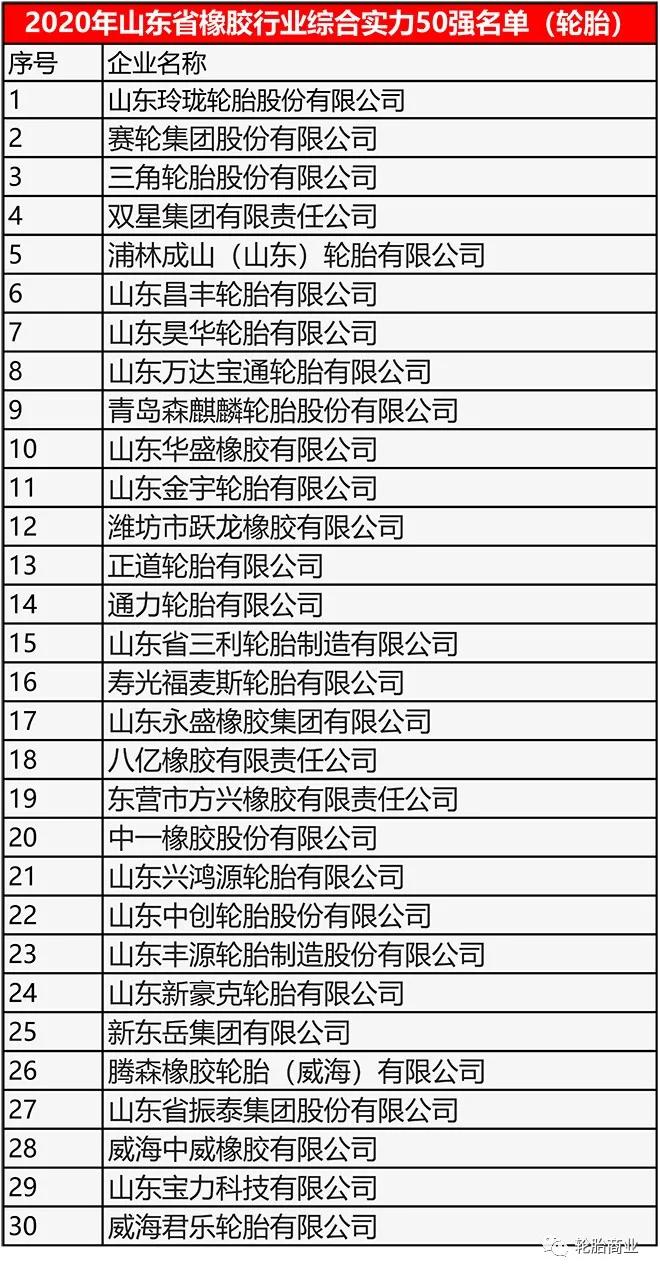 2020年山东省橡胶行业综合实力50强名单（轮胎）

| 序号 | 企业名称 |
|---|---|
| 1 | 山东玲珑轮胎股份有限公司 |
| 2 | 赛轮集团股份有限公司 |
| 3 | 三角轮胎股份有限公司 |
| 4 | 双星集团有限责任公司 |
| 5 | 浦林成山（山东）轮胎有限公司 |
| 6 | 山东昌丰轮胎有限公司 |
| 7 | 山东昊华轮胎有限公司 |
| 8 | 山东万达宝通轮胎有限公司 |
| 9 | 青岛森麒麟轮胎股份有限公司 |
| 10 | 山东华盛橡胶有限公司 |
| 11 | 山东金宇轮胎有限公司 |
| 12 | 潍坊市跃龙橡胶有限公司 |
| 13 | 正道轮胎有限公司 |
| 14 | 通力轮胎有限公司 |
| 15 | 山东省三利轮胎制造有限公司 |
| 16 | 寿光福麦斯轮胎有限公司 |
| 17 | 山东永盛橡胶集团有限公司 |
| 18 | 八亿橡胶有限责任公司 |
| 19 | 东营市方兴橡胶有限责任公司 |
| 20 | 中一橡胶股份有限公司 |
| 21 | 山东兴鸿源轮胎有限公司 |
| 22 | 山东中创轮胎股份有限公司 |
| 23 | 山东丰源轮胎制造股份有限公司 |
| 24 | 山东新豪克轮胎有限公司 |
| 25 | 新东岳集团有限公司 |
| 26 | 腾森橡胶轮胎（威海）有限公司 |
| 27 | 山东省振泰集团股份有限公司 |
| 28 | 威海中威橡胶有限公司 |
| 29 | 山东宝力科技有限公司 |
| 30 | 威海君乐轮胎有限公司 |

轮胎商业